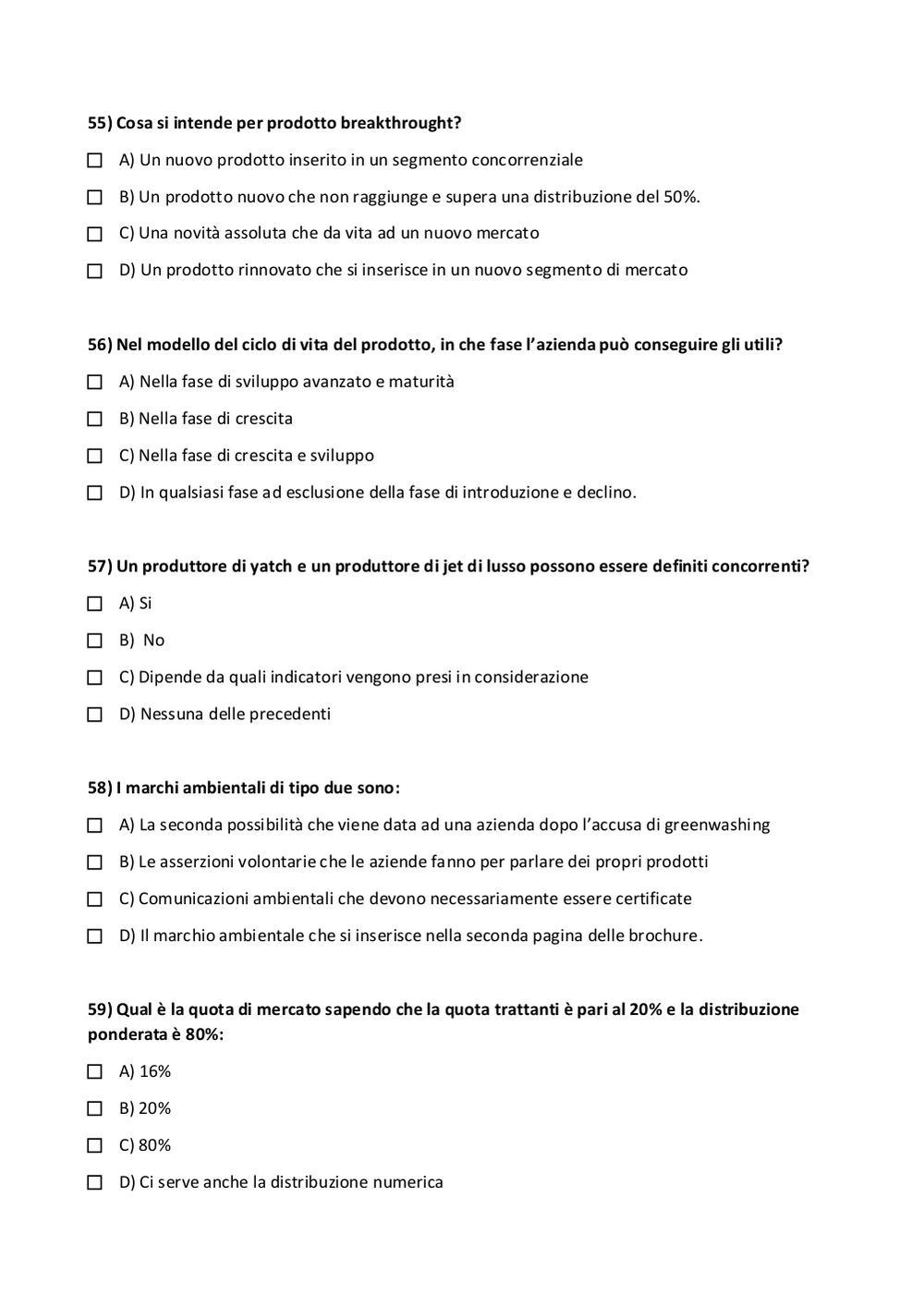 55) Cosa si intende per prodotto breakthrought?

☐ A) Un nuovo prodotto inserito in un segmento concorrenziale

☐ B) Un prodotto nuovo che non raggiunge e supera una distribuzione del 50%.

☐ C) Una novità assoluta che da vita ad un nuovo mercato

☐ D) Un prodotto rinnovato che si inserisce in un nuovo segmento di mercato

56) Nel modello del ciclo di vita del prodotto, in che fase l'azienda può conseguire gli utili?

☐ A) Nella fase di sviluppo avanzato e maturità

☐ B) Nella fase di crescita

☐ C) Nella fase di crescita e sviluppo

☐ D) In qualsiasi fase ad esclusione della fase di introduzione e declino.

57) Un produttore di yatch e un produttore di jet di lusso possono essere definiti concorrenti?

☐ A) Si

☐ B) No

☐ C) Dipende da quali indicatori vengono presi in considerazione

☐ D) Nessuna delle precedenti

58) I marchi ambientali di tipo due sono:

☐ A) La seconda possibilità che viene data ad una azienda dopo l'accusa di greenwashing

☐ B) Le asserzioni volontarie che le aziende fanno per parlare dei propri prodotti

☐ C) Comunicazioni ambientali che devono necessariamente essere certificate

☐ D) Il marchio ambientale che si inserisce nella seconda pagina delle brochure.

59) Qual è la quota di mercato sapendo che la quota trattanti è pari al 20% e la distribuzione ponderata è 80%:

☐ A) 16%

☐ B) 20%

☐ C) 80%

☐ D) Ci serve anche la distribuzione numerica